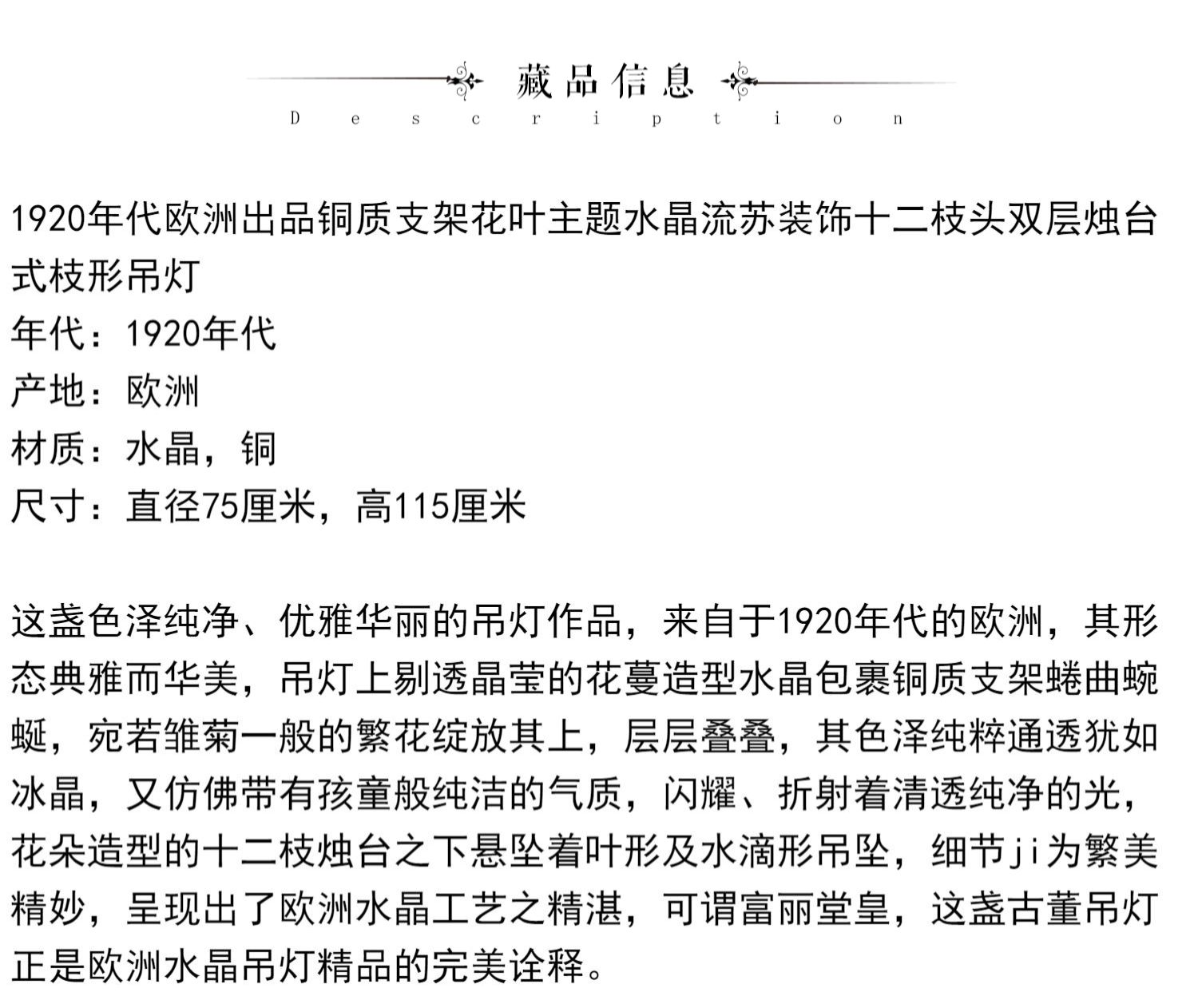 藏品信息
Description

1920年代欧洲出品铜质支架花叶主题水晶流苏装饰十二枝头双层烛台式枝形吊灯
年代：1920年代
产地：欧洲
材质：水晶，铜
尺寸：直径75厘米，高115厘米

这盏色泽纯净、优雅华丽的吊灯作品，来自于1920年代的欧洲，其形态典雅而华美，吊灯上剔透晶莹的花蔓造型水晶包裹铜质支架蜷曲蜿蜒，宛若雏菊一般的繁花绽放其上，层层叠叠，其色泽纯粹通透犹如冰晶，又仿佛带有孩童般纯洁的气质，闪耀、折射着清透纯净的光，花朵造型的十二枝烛台之下悬坠着叶形及水滴形吊坠，细节ji为繁美精妙，呈现出了欧洲水晶工艺之精湛，可谓富丽堂皇，这盏古董吊灯正是欧洲水晶吊灯精品的完美诠释。